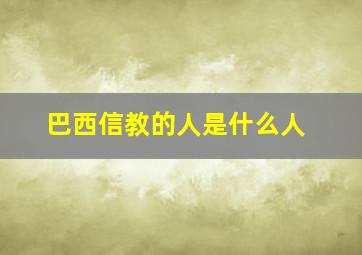 巴西信教的人是什么人